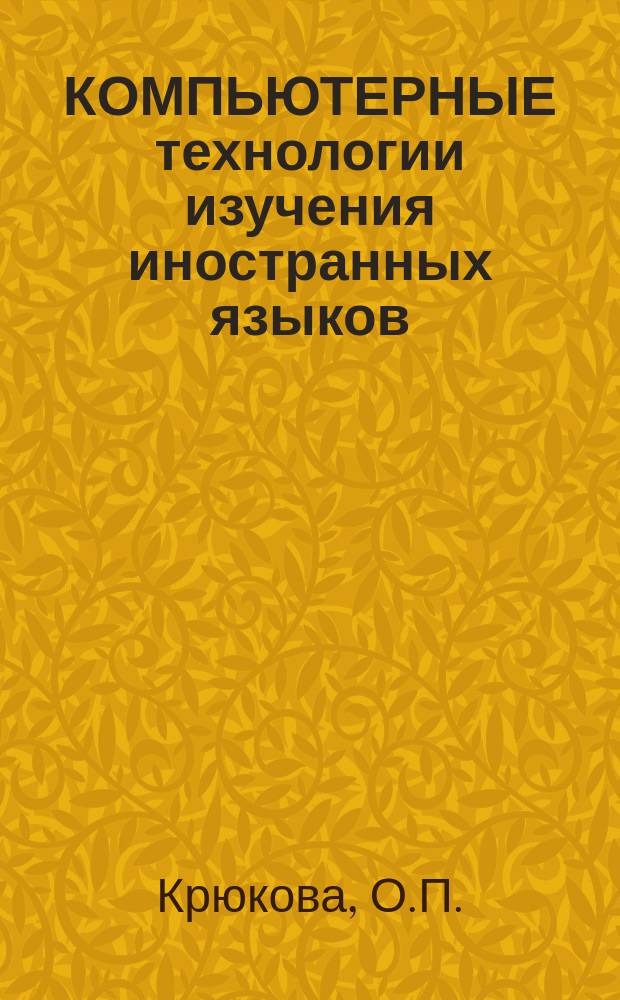 КОМПЬЮТЕРНЫЕ технологии изучения иностранных языков

Крюкова, О.П.